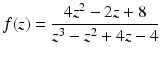 $f(z) = \frac{4z^2 - 2z + 8}{z^3 - z^2 + 4z - 4}$